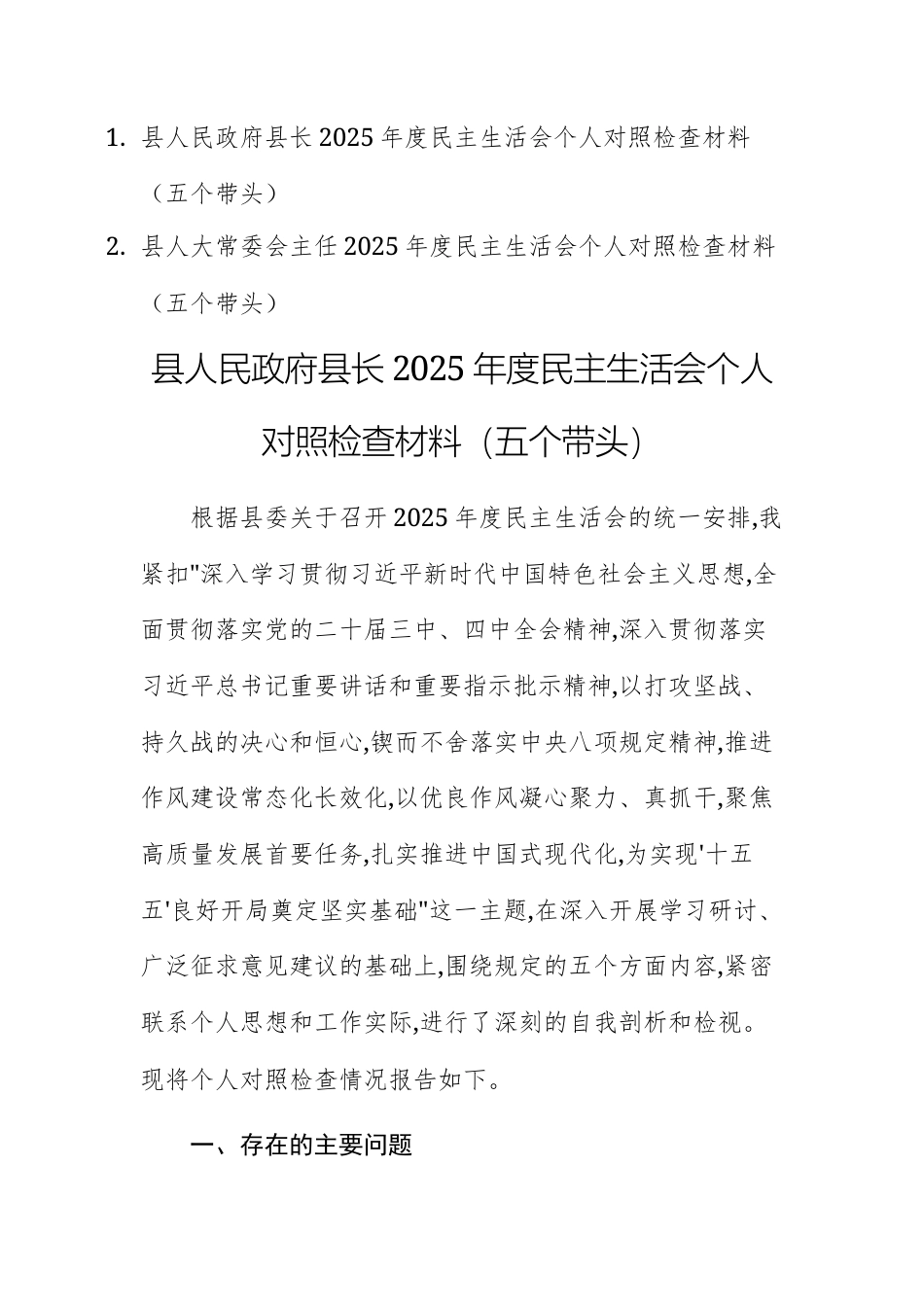 1. 县人民政府县长2025年度民主生活会个人对照检查材料（五个带头）

2. 县人大常委会主任2025年度民主生活会个人对照检查材料（五个带头）

县人民政府县长2025年度民主生活会个人对照检查材料（五个带头）

根据县委关于召开2025年度民主生活会的统一安排,我紧扣"深入学习贯彻习近平新时代中国特色社会主义思想,全面贯彻落实党的二十届三中、四中全会精神,深入贯彻落实习近平总书记重要讲话和重要指示批示精神,以打攻坚战、持久战的决心和恒心,锲而不舍落实中央八项规定精神,推进作风建设常态化长效化,以优良作风凝心聚力、真抓干,聚焦高质量发展首要任务,扎实推进中国式现代化,为实现'十五五'良好开局奠定坚实基础"这一主题,在深入开展学习研讨、广泛征求意见建议的基础上,围绕规定的五个方面内容,紧密联系个人思想和工作实际,进行了深刻的自我剖析和检视。现将个人对照检查情况报告如下。

一、存在的主要问题